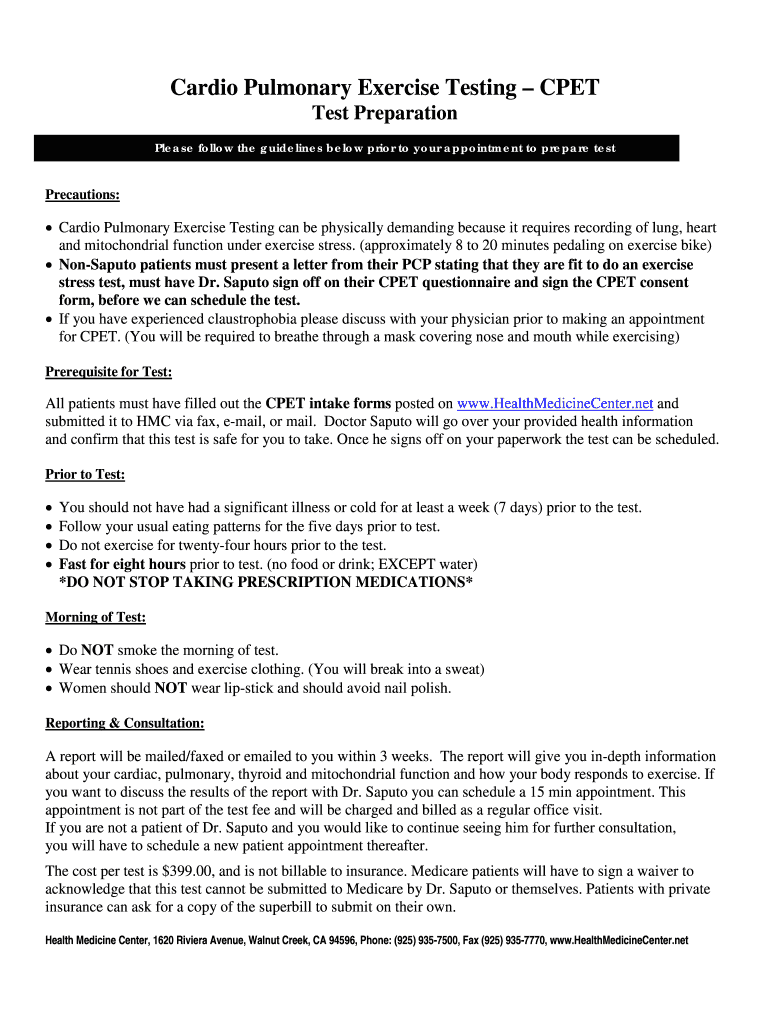 Cardio Pulmonary Exercise Testing – CPET
Test Preparation

Please follow the guidelines below prior to your appointment to prepare test

Precautions:

• Cardio Pulmonary Exercise Testing can be physically demanding because it requires recording of lung, heart and mitochondrial function under exercise stress. (approximately 8 to 20 minutes pedaling on exercise bike)
• Non-Saputo patients must present a letter from their PCP stating that they are fit to do an exercise stress test, must have Dr. Saputo sign off on their CPET questionnaire and sign the CPET consent form, before we can schedule the test.
• If you have experienced claustrophobia please discuss with your physician prior to making an appointment for CPET. (You will be required to breathe through a mask covering nose and mouth while exercising)

Prerequisite for Test:

All patients must have filled out the CPET intake forms posted on www.HealthMedicineCenter.net and submitted it to HMC via fax, e-mail, or mail. Doctor Saputo will go over your provided health information and confirm that this test is safe for you to take. Once he signs off on your paperwork the test can be scheduled.

Prior to Test:

• You should not have had a significant illness or cold for at least a week (7 days) prior to the test.
• Follow your usual eating patterns for the five days prior to test.
• Do not exercise for twenty-four hours prior to the test.
• Fast for eight hours prior to test. (no food or drink; EXCEPT water)
*DO NOT STOP TAKING PRESCRIPTION MEDICATIONS*

Morning of Test:

• Do NOT smoke the morning of test.
• Wear tennis shoes and exercise clothing. (You will break into a sweat)
• Women should NOT wear lip-stick and should avoid nail polish.

Reporting & Consultation:

A report will be mailed/faxed or emailed to you within 3 weeks. The report will give you in-depth information about your cardiac, pulmonary, thyroid and mitochondrial function and how your body responds to exercise. If you want to discuss the results of the report with Dr. Saputo you can schedule a 15 min appointment. This appointment is not part of the test fee and will be charged and billed as a regular office visit.
If you are not a patient of Dr. Saputo and you would like to continue seeing him for further consultation, you will have to schedule a new patient appointment thereafter.

The cost per test is $399.00, and is not billable to insurance. Medicare patients will have to sign a waiver to acknowledge that this test cannot be submitted to Medicare by Dr. Saputo or themselves. Patients with private insurance can ask for a copy of the superbill to submit on their own.

Health Medicine Center, 1620 Riviera Avenue, Walnut Creek, CA 94596, Phone: (925) 935-7500, Fax (925) 935-7770, www.HealthMedicineCenter.net